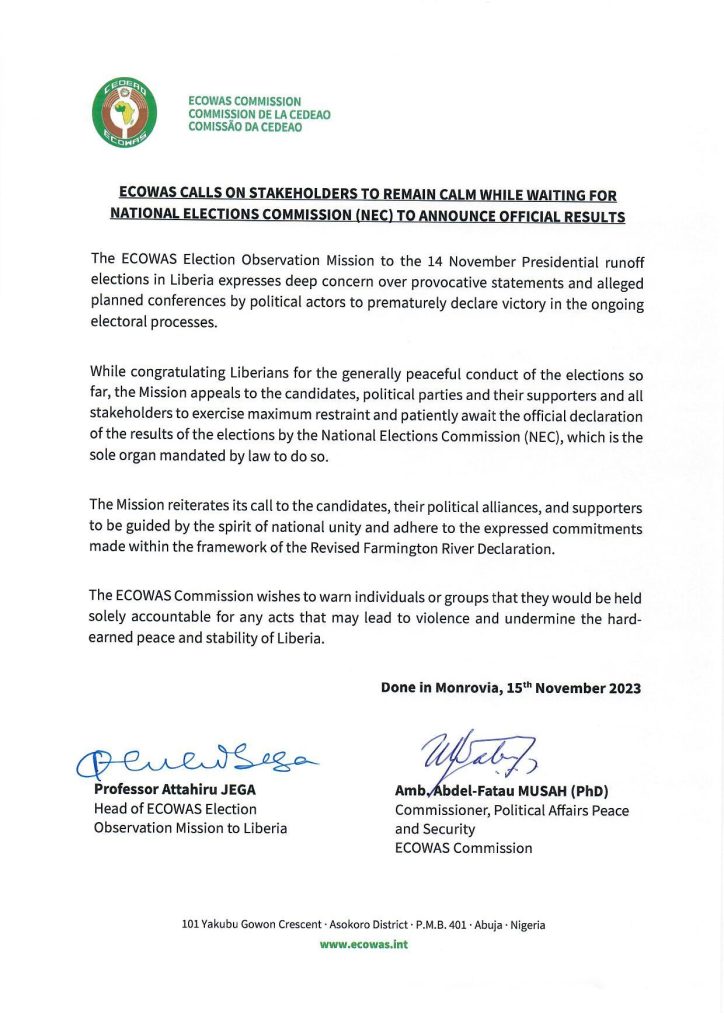 CEDEAO
ECOWAS

ECOWAS COMMISSION
COMMISSION DE LA CEDEAO
COMISSÃO DA CEDEAO

ECOWAS CALLS ON STAKEHOLDERS TO REMAIN CALM WHILE WAITING FOR NATIONAL ELECTIONS COMMISSION (NEC) TO ANNOUNCE OFFICIAL RESULTS

The ECOWAS Election Observation Mission to the 14 November Presidential runoff elections in Liberia expresses deep concern over provocative statements and alleged planned conferences by political actors to prematurely declare victory in the ongoing electoral processes.

While congratulating Liberians for the generally peaceful conduct of the elections so far, the Mission appeals to the candidates, political parties and their supporters and all stakeholders to exercise maximum restraint and patiently await the official declaration of the results of the elections by the National Elections Commission (NEC), which is the sole organ mandated by law to do so.

The Mission reiterates its call to the candidates, their political alliances, and supporters to be guided by the spirit of national unity and adhere to the expressed commitments made within the framework of the Revised Farmington River Declaration.

The ECOWAS Commission wishes to warn individuals or groups that they would be held solely accountable for any acts that may lead to violence and undermine the hard-earned peace and stability of Liberia.

Done in Monrovia, 15$^{th}$ November 2023

Professor Attahiru JEGA
Head of ECOWAS Election Observation Mission to Liberia

Amb. Abdel-Fatau MUSAH (PhD)
Commissioner, Political Affairs Peace and Security
ECOWAS Commission

101 Yakubu Gowon Crescent · Asokoro District · P.M.B. 401 · Abuja · Nigeria
www.ecowas.int